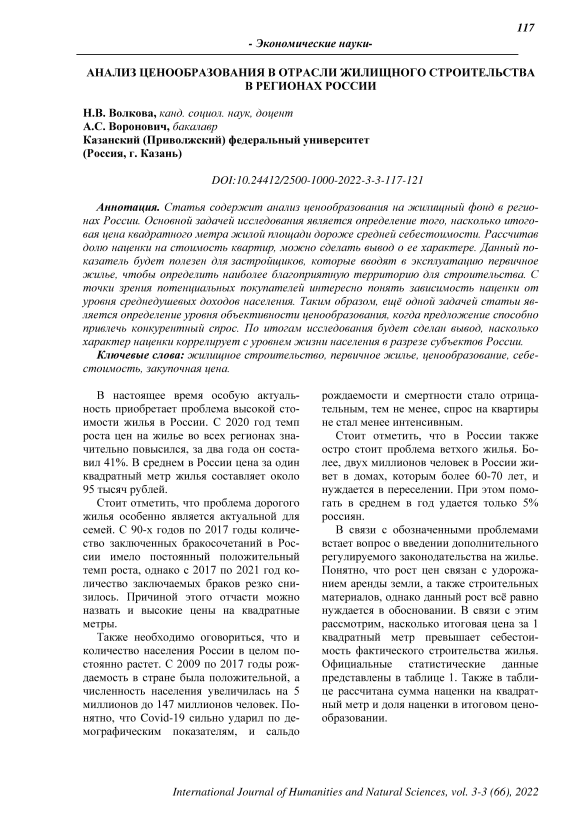 117

- Экономические науки-

АНАЛИЗ ЦЕНООБРАЗОВАНИЯ В ОТРАСЛИ ЖИЛИЩНОГО СТРОИТЕЛЬСТВА В РЕГИОНАХ РОССИИ

Н.В. Волкова, канд. социол. наук, доцент
А.С. Воронович, бакалавр
Казанский (Приволжский) федеральный университет
(Россия, г. Казань)

DOI:10.24412/2500-1000-2022-3-3-117-121

Аннотация. Статья содержит анализ ценообразования на жилищный фонд в регионах России. Основной задачей исследования является определение того, насколько итоговая цена квадратного метра жилой площади дороже средней себестоимости. Рассчитав долю наценки на стоимость квартир, можно сделать вывод о ее характере. Данный показатель будет полезен для застройщиков, которые вводят в эксплуатацию первичное жилье, чтобы определить наиболее благоприятную территорию для строительства. С точки зрения потенциальных покупателей интересно понять зависимость наценки от уровня среднедушевых доходов населения. Таким образом, ещё одной задачей статьи является определение уровня объективности ценообразования, когда предложение способно привлечь конкурентный спрос. По итогам исследования будет сделан вывод, насколько характер наценки коррелирует с уровнем жизни населения в разрезе субъектов России.

Ключевые слова: жилищное строительство, первичное жилье, ценообразование, себестоимость, закупочная цена.

В настоящее время особую актуальность приобретает проблема высокой стоимости жилья в России. С 2020 год темп роста цен на жилье во всех регионах значительно повысился, за два года он составил 41%. В среднем в России цена за один квадратный метр жилья составляет около 95 тысяч рублей.

Стоит отметить, что проблема дорогого жилья особенно является актуальной для семей. С 90-х годов по 2017 годы количество заключенных бракосочетаний в России имело постоянный положительный темп роста, однако с 2017 по 2021 год количество заключаемых браков резко снизилось. Причиной этого отчасти можно назвать и высокие цены на квадратные метры.

Также необходимо оговориться, что и количество населения России в целом постоянно растет. С 2009 по 2017 годы рождаемость в стране была положительной, а численность населения увеличилась на 5 миллионов до 147 миллионов человек. Понятно, что Covid-19 сильно ударил по демографическим показателям, и сальдо рождаемости и смертности стало отрицательным, тем не менее, спрос на квартиры не стал менее интенсивным.

Стоит отметить, что в России также остро стоит проблема ветхого жилья. Более, двух миллионов человек в России живет в домах, которым более 60-70 лет, и нуждается в переселении. При этом помогать в среднем в год удается только 5% россиян.

В связи с обозначенными проблемами встает вопрос о введении дополнительного регулируемого законодательства на жилье. Понятно, что рост цен связан с удорожанием аренды земли, а также строительных материалов, однако данный рост всё равно нуждается в обосновании. В связи с этим рассмотрим, насколько итоговая цена за 1 квадратный метр превышает себестоимость фактического строительства жилья. Официальные статистические данные представлены в таблице 1. Также в таблице рассчитана сумма наценки на квадратный метр и доля наценки в итоговом ценообразовании.

International Journal of Humanities and Natural Sciences, vol. 3-3 (66), 2022